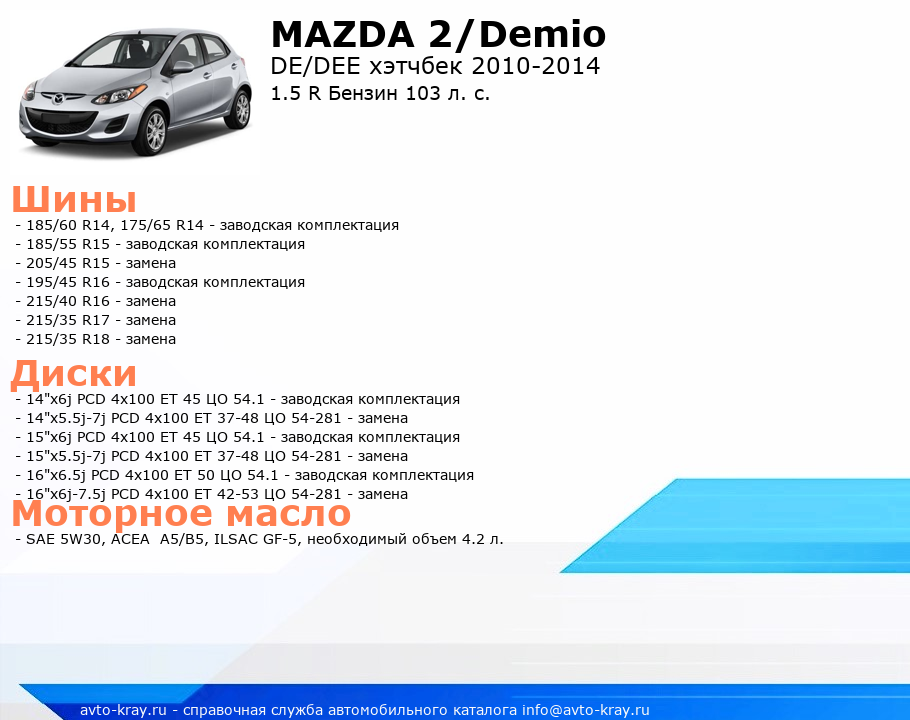 MAZDA 2/Demio
DE/DEE хэтчбек 2010-2014
1.5 R Бензин 103 л. с.

Шины
- 185/60 R14, 175/65 R14 - заводская комплектация
- 185/55 R15 - заводская комплектация
- 205/45 R15 - замена
- 195/45 R16 - заводская комплектация
- 215/40 R16 - замена
- 215/35 R17 - замена
- 215/35 R18 - замена

Диски
- 14"x6j PCD 4x100 ET 45 ЦО 54.1 - заводская комплектация
- 14"x5.5j-7j PCD 4x100 ET 37-48 ЦО 54-281 - замена
- 15"x6j PCD 4x100 ET 45 ЦО 54.1 - заводская комплектация
- 15"x5.5j-7j PCD 4x100 ET 37-48 ЦО 54-281 - замена
- 16"x6.5j PCD 4x100 ET 50 ЦО 54.1 - заводская комплектация
- 16"x6j-7.5j PCD 4x100 ET 42-53 ЦО 54-281 - замена

Моторное масло
- SAE 5W30, ACEA A5/B5, ILSAC GF-5, необходимый объем 4.2 л.

avto-kray.ru - справочная служба автомобильного каталога info@avto-kray.ru